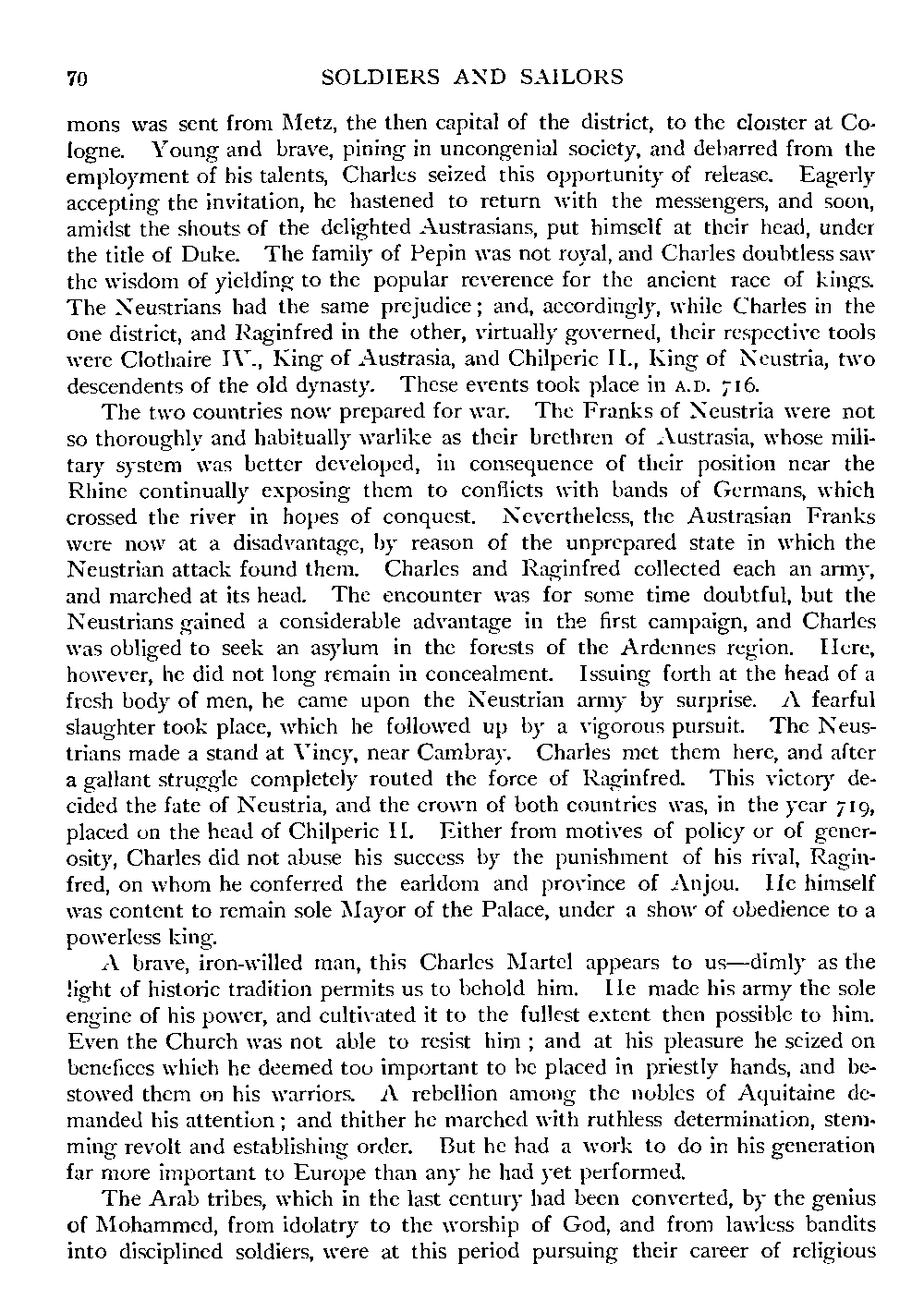 70 SOLDIERS AND SAILORS

mons was sent from Metz, the then capital of the district, to the cloister at Cologne. Young and brave, pining in uncongenial society, and debarred from the employment of his talents, Charles seized this opportunity of release. Eagerly accepting the invitation, he hastened to return with the messengers, and soon, amidst the shouts of the delighted Austrasians, put himself at their head, under the title of Duke. The family of Pepin was not royal, and Charles doubtless saw the wisdom of yielding to the popular reverence for the ancient race of kings. The Neustrians had the same prejudice; and, accordingly, while Charles in the one district, and Raginfred in the other, virtually governed, their respective tools were Clothaire IV., King of Austrasia, and Chilperic II., King of Neustria, two descendents of the old dynasty. These events took place in A.D. 716.

The two countries now prepared for war. The Franks of Neustria were not so thoroughly and habitually warlike as their brethren of Austrasia, whose military system was better developed, in consequence of their position near the Rhine continually exposing them to conflicts with bands of Germans, which crossed the river in hopes of conquest. Nevertheless, the Austrasian Franks were now at a disadvantage, by reason of the unprepared state in which the Neustrian attack found them. Charles and Raginfred collected each an army, and marched at its head. The encounter was for some time doubtful, but the Neustrians gained a considerable advantage in the first campaign, and Charles was obliged to seek an asylum in the forests of the Ardennes region. Here, however, he did not long remain in concealment. Issuing forth at the head of a fresh body of men, he came upon the Neustrian army by surprise. A fearful slaughter took place, which he followed up by a vigorous pursuit. The Neustrians made a stand at Vincy, near Cambray. Charles met them here, and after a gallant struggle completely routed the force of Raginfred. This victory decided the fate of Neustria, and the crown of both countries was, in the year 719, placed on the head of Chilperic II. Either from motives of policy or of generosity, Charles did not abuse his success by the punishment of his rival, Raginfred, on whom he conferred the earldom and province of Anjou. He himself was content to remain sole Mayor of the Palace, under a show of obedience to a powerless king.

A brave, iron-willed man, this Charles Martel appears to us—dimly as the light of historic tradition permits us to behold him. He made his army the sole engine of his power, and cultivated it to the fullest extent then possible to him. Even the Church was not able to resist him; and at his pleasure he seized on benefices which he deemed too important to be placed in priestly hands, and bestowed them on his warriors. A rebellion among the nobles of Aquitaine demanded his attention; and thither he marched with ruthless determination, stemming revolt and establishing order. But he had a work to do in his generation far more important to Europe than any he had yet performed.

The Arab tribes, which in the last century had been converted, by the genius of Mohammed, from idolatry to the worship of God, and from lawless bandits into disciplined soldiers, were at this period pursuing their career of religious